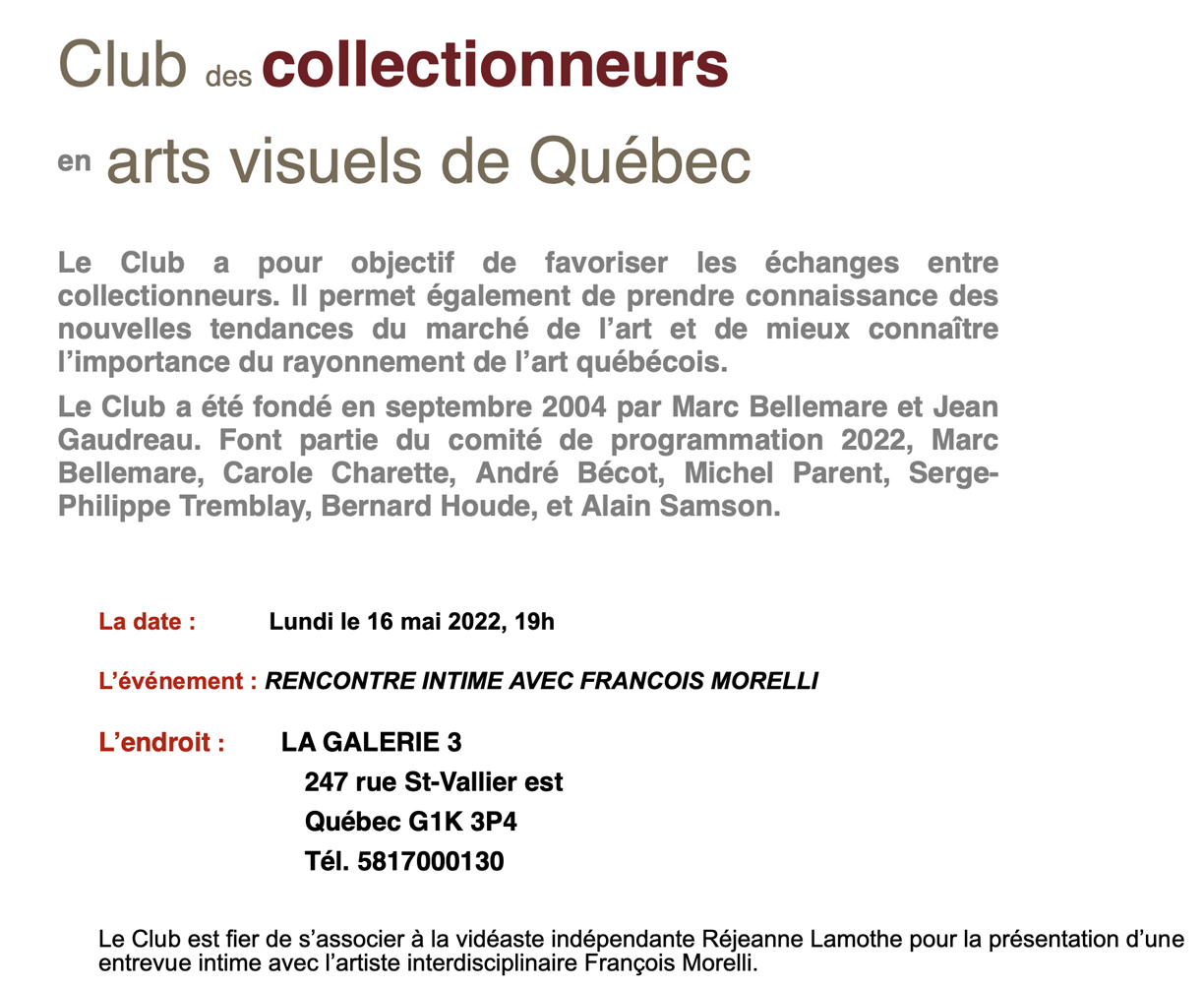 Club des collectionneurs

en arts visuels de Québec

Le Club a pour objectif de favoriser les échanges entre collectionneurs. Il permet également de prendre connaissance des nouvelles tendances du marché de l'art et de mieux connaître l'importance du rayonnement de l'art québécois.

Le Club a été fondé en septembre 2004 par Marc Bellemare et Jean Gaudreau. Font partie du comité de programmation 2022, Marc Bellemare, Carole Charette, André Bécot, Michel Parent, Serge-Philippe Tremblay, Bernard Houde, et Alain Samson.

La date : Lundi le 16 mai 2022, 19h

L'événement : RENCONTRE INTIME AVEC FRANCOIS MORELLI

L'endroit : LA GALERIE 3
247 rue St-Vallier est
Québec G1K 3P4
Tél. 5817000130

Le Club est fier de s'associer à la vidéaste indépendante Réjeanne Lamothe pour la présentation d'une entrevue intime avec l'artiste interdisciplinaire François Morelli.